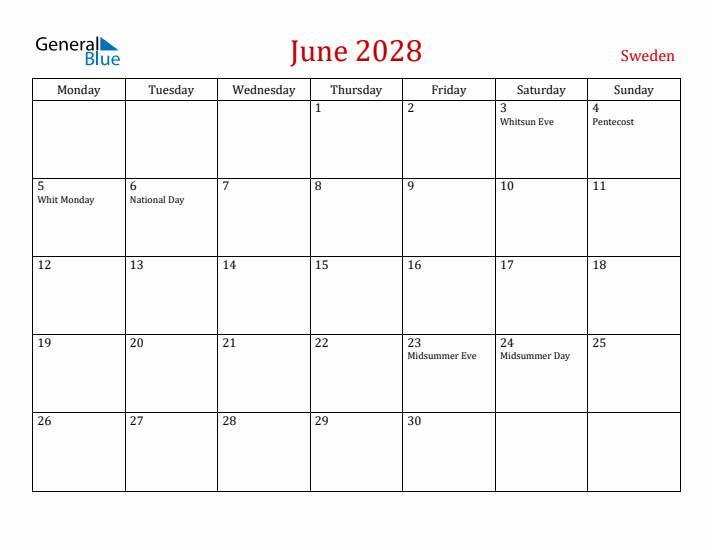 General Blue

June 2028

Sweden

| Monday | Tuesday | Wednesday | Thursday | Friday | Saturday | Sunday |
|---|---|---|---|---|---|---|
| | | | 1 | 2 | 3 Whitsun Eve | 4 Pentecost |
| 5 Whit Monday | 6 National Day | 7 | 8 | 9 | 10 | 11 |
| 12 | 13 | 14 | 15 | 16 | 17 | 18 |
| 19 | 20 | 21 | 22 | 23 Midsummer Eve | 24 Midsummer Day | 25 |
| 26 | 27 | 28 | 29 | 30 | | |